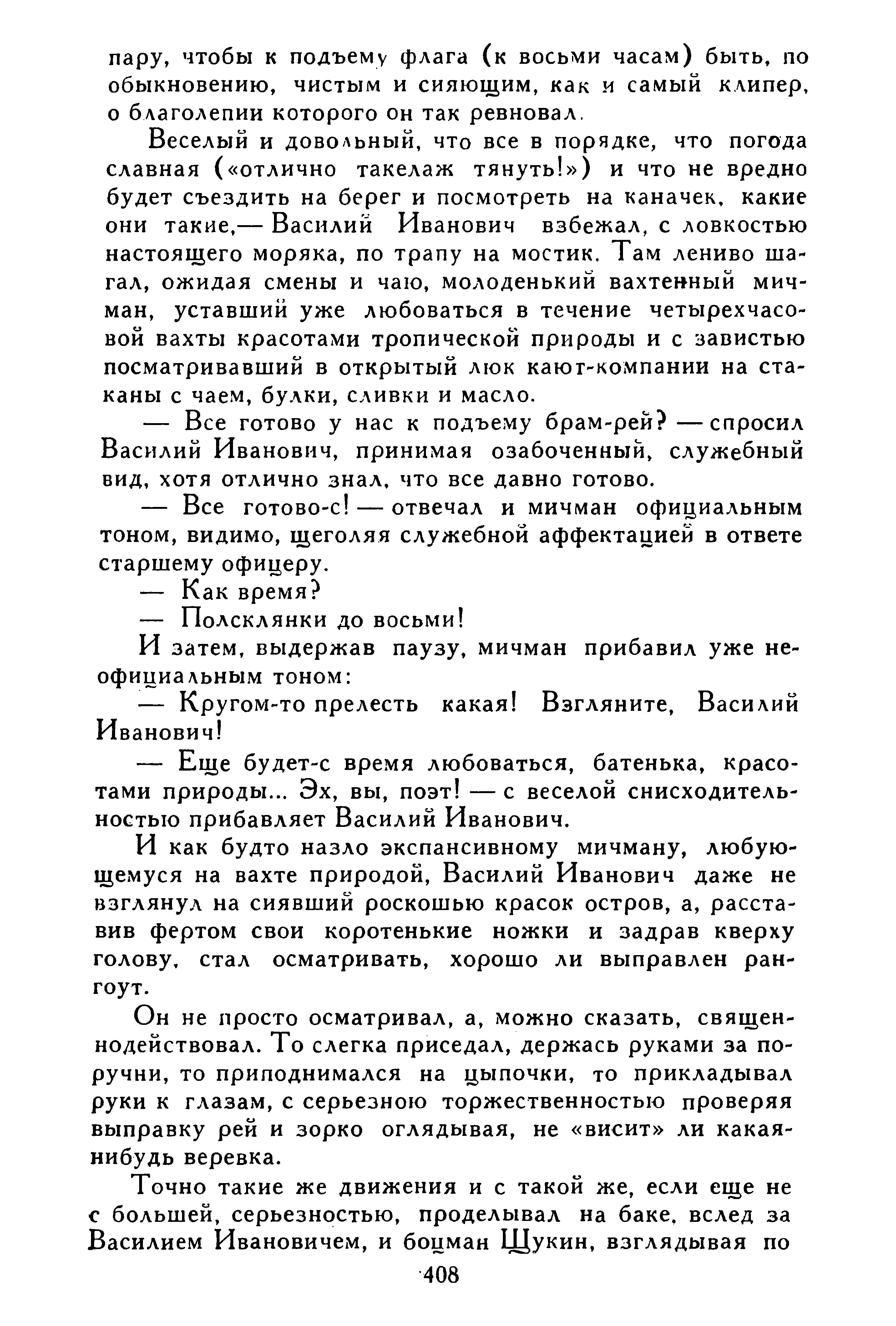 пару, чтобы к подъему флага (к восьми часам) быть, по обыкновению, чистым и сияющим, как и самый клипер, о благолепии которого он так ревновал.

Веселый и довольный, что все в порядке, что погода славная («отлично такелаж тянуть!») и что не вредно будет съездить на берег и посмотреть на каначек, какие они такие,— Василий Иванович взбежал, с ловкостью настоящего моряка, по трапу на мостик. Там лениво шагал, ожидая смены и чаю, молоденький вахтенный мичман, уставший уже любоваться в течение четырехчасовой вахты красотами тропической природы и с завистью посматривавший в открытый люк кают-компании на стаканы с чаем, булки, сливки и масло.

— Все готово у нас к подъему брам-рей? — спросил Василий Иванович, принимая озабоченный, служебный вид, хотя отлично знал, что все давно готово.

— Все готово-с! — отвечал и мичман официальным тоном, видимо, щеголяя служебной аффектацией в ответе старшему офицеру.

— Как время?

— Полсклянки до восьми!

И затем, выдержав паузу, мичман прибавил уже неофициальным тоном:

— Кругом-то прелесть какая! Взгляните, Василий Иванович!

— Еще будет-с время любоваться, батенька, красотами природы... Эх, вы, поэт! — с веселой снисходительностью прибавляет Василий Иванович.

И как будто назло экспансивному мичману, любующемуся на вахте природой, Василий Иванович даже не взглянул на сиявший роскошью красок остров, а, расставив фертом свои коротенькие ножки и задрав кверху голову, стал осматривать, хорошо ли выправлен рангоут.

Он не просто осматривал, а, можно сказать, священнодействовал. То слегка приседал, держась руками за поручни, то приподнимался на цыпочки, то прикладывал руки к глазам, с серьезною торжественностью проверяя выправку рей и зорко оглядывая, не «висит» ли какая-нибудь веревка.

Точно такие же движения и с такой же, если еще не с большей, серьезностью, проделывал на баке, вслед за Василием Ивановичем, и боцман Щукин, взглядывая по

408